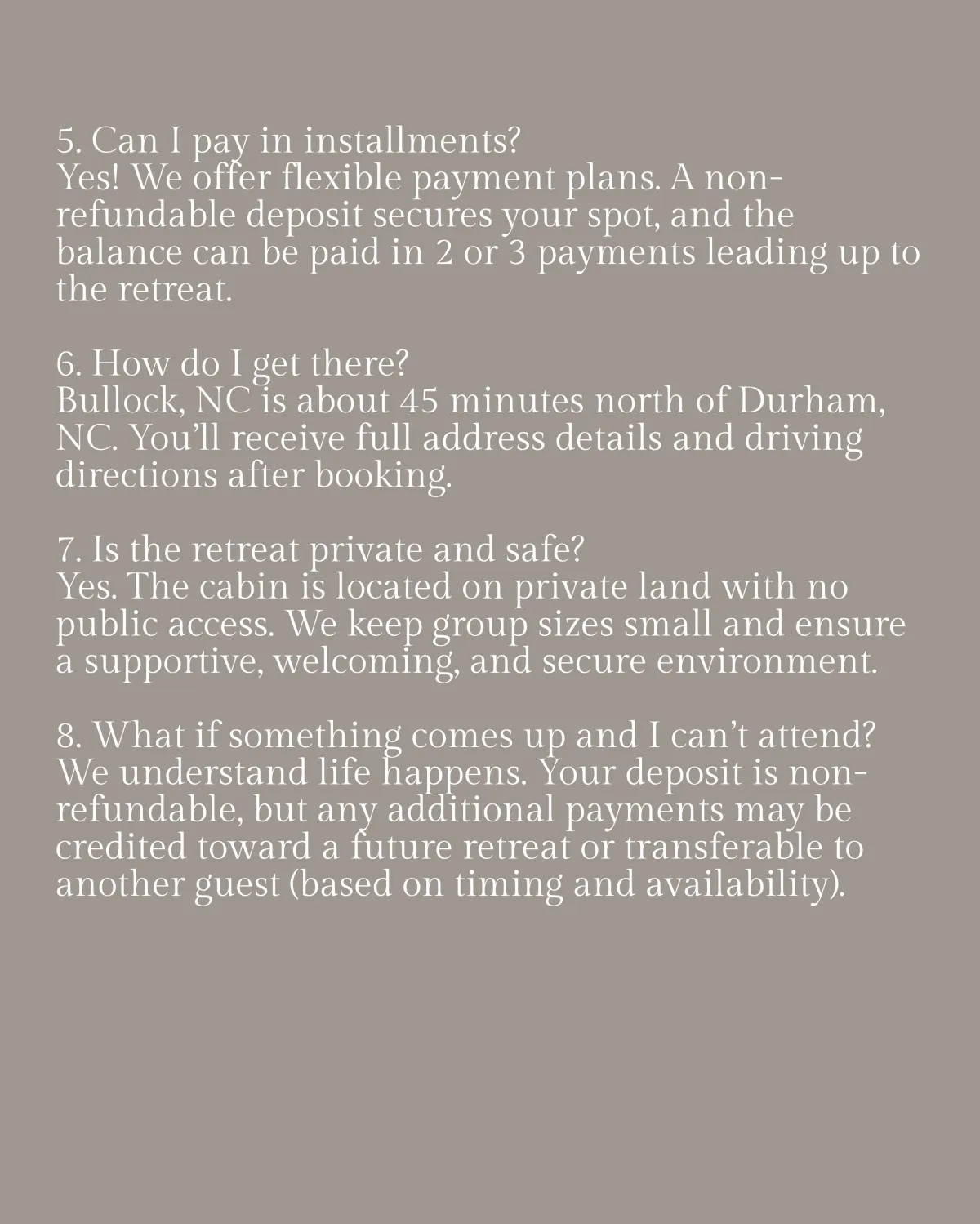 5. Can I pay in installments?
Yes! We offer flexible payment plans. A non-refundable deposit secures your spot, and the balance can be paid in 2 or 3 payments leading up to the retreat.

6. How do I get there?
Bullock, NC is about 45 minutes north of Durham, NC. You'll receive full address details and driving directions after booking.

7. Is the retreat private and safe?
Yes. The cabin is located on private land with no public access. We keep group sizes small and ensure a supportive, welcoming, and secure environment.

8. What if something comes up and I can't attend?
We understand life happens. Your deposit is non-refundable, but any additional payments may be credited toward a future retreat or transferable to another guest (based on timing and availability).